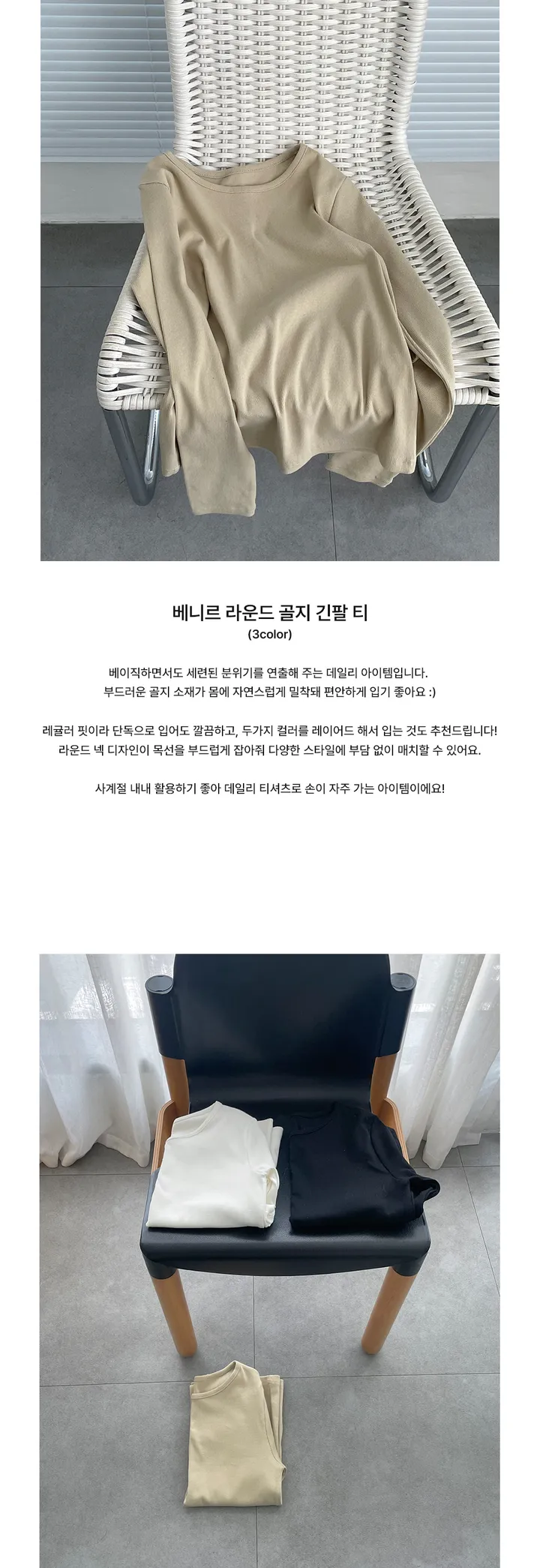 베니르 라운드 골지 긴팔 티
(3color)

베이직하면서도 세련된 분위기를 연출해 주는 데일리 아이템입니다.
부드러운 골지 소재가 몸에 자연스럽게 밀착돼 편안하게 입기 좋아요 :)

레귤러 핏이라 단독으로 입어도 깔끔하고, 두가지 컬러를 레이어드 해서 입는 것도 추천드립니다!
라운드 넥 디자인이 목선을 부드럽게 잡아줘 다양한 스타일에 부담 없이 매치할 수 있어요.

사계절 내내 활용하기 좋아 데일리 티셔츠로 손이 자주 가는 아이템이에요!